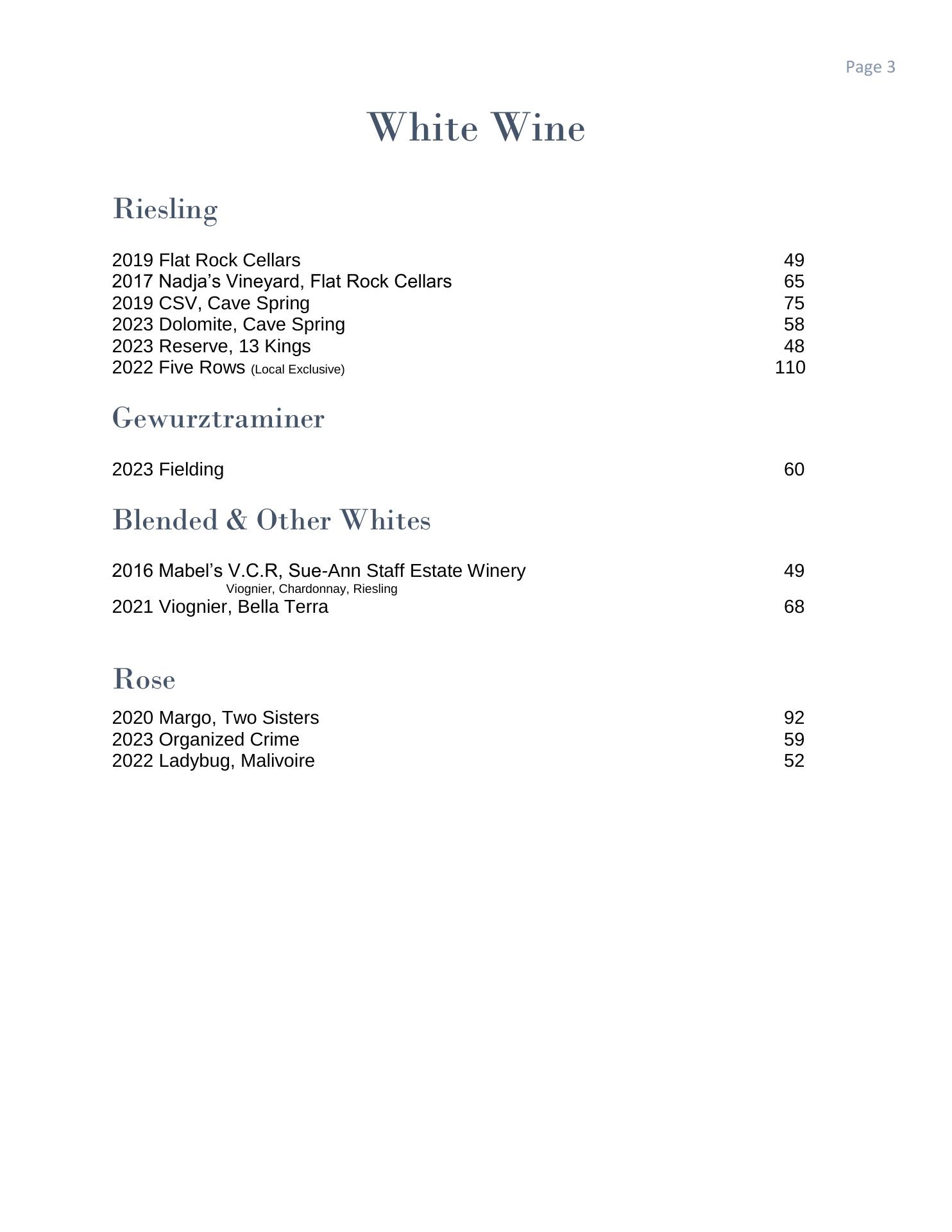 Page 3

White Wine

Riesling

2019 Flat Rock Cellars 49
2017 Nadja’s Vineyard, Flat Rock Cellars 65
2019 CSV, Cave Spring 75
2023 Dolomite, Cave Spring 58
2023 Reserve, 13 Kings 48
2022 Five Rows (Local Exclusive) 110

Gewurztraminer

2023 Fielding 60

Blended & Other Whites

2016 Mabel’s V.C.R, Sue-Ann Staff Estate Winery 49
Viognier, Chardonnay, Riesling
2021 Viognier, Bella Terra 68

Rose

2020 Margo, Two Sisters 92
2023 Organized Crime 59
2022 Ladybug, Malivoire 52